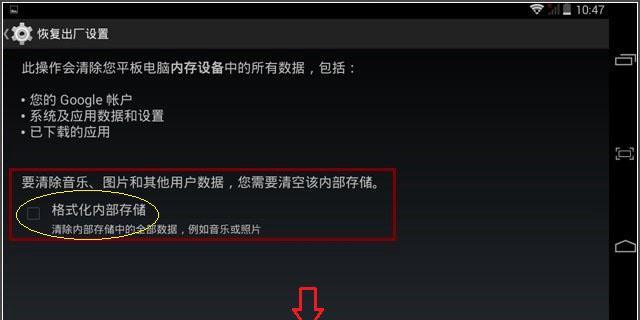 10:47

恢复出厂设置

此操作会清除您平板电脑内存设备中的所有数据，包括：

• 您的 Google 帐户
• 系统及应用数据和设置
• 已下载的应用

要清除音乐、图片和其他用户数据，您需要清空该内部存储。

格式化内部存储
清除内部存储中的全部数据，例如音乐或照片